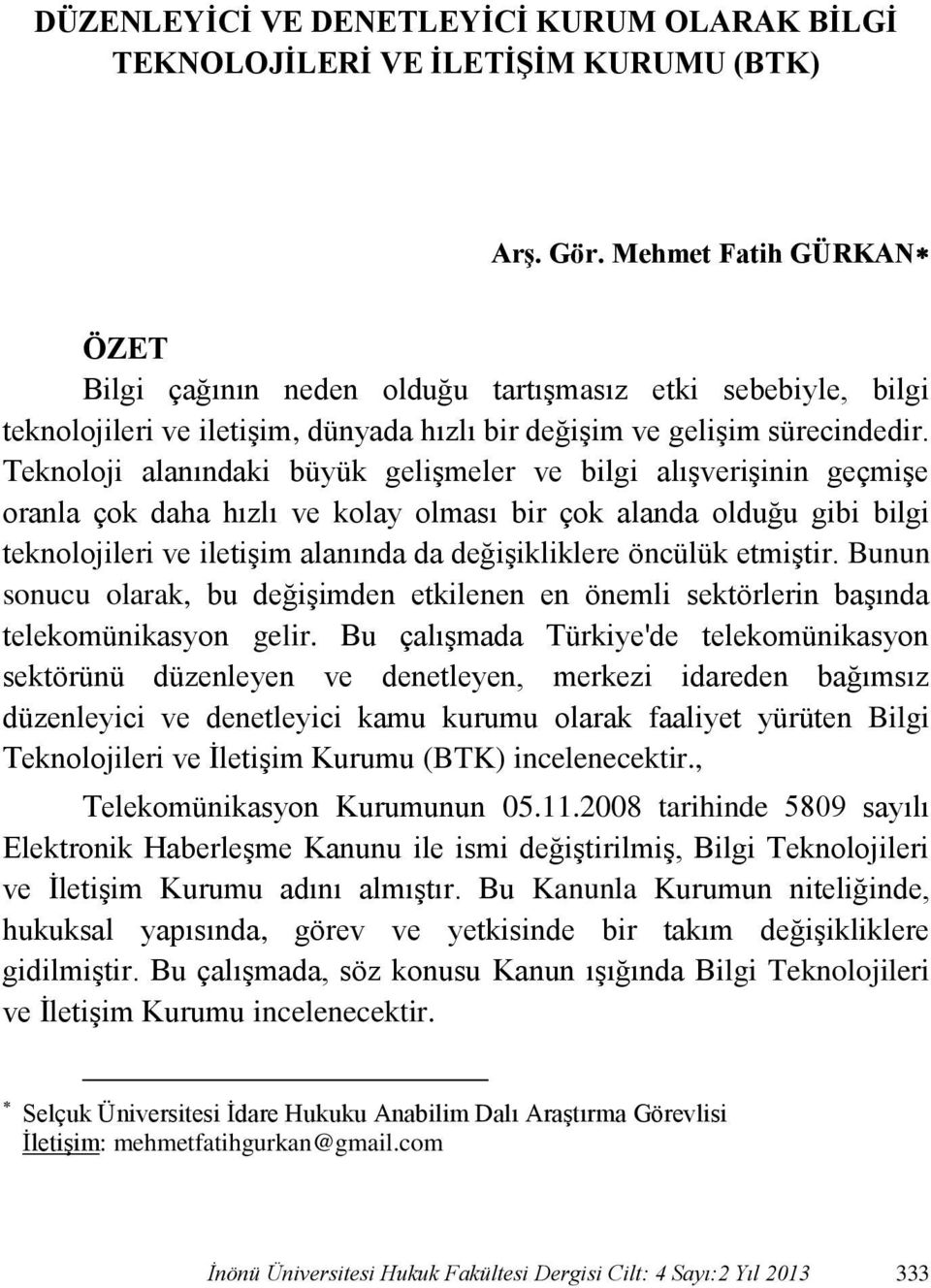 DÜZENLEYİCİ VE DENETLEYİCİ KURUM OLARAK BİLGİ TEKNOLOJİLERİ VE İLETİŞİM KURUMU (BTK)

Arş. Gör. Mehmet Fatih GÜRKAN*

ÖZET

Bilgi çağının neden olduğu tartışmasız etki sebebiyle, bilgi teknolojileri ve iletişim, dünyada hızlı bir değişim ve gelişim sürecindedir. Teknoloji alanındaki büyük gelişmeler ve bilgi alışverişinin geçmişe oranla çok daha hızlı ve kolay olması bir çok alanda olduğu gibi bilgi teknolojileri ve iletişim alanında da değişikliklere öncülük etmiştir. Bunun sonucu olarak, bu değişimden etkilenen en önemli sektörlerin başında telekomünikasyon gelir. Bu çalışmada Türkiye'de telekomünikasyon sektörünü düzenleyen ve denetleyen, merkezi idareden bağımsız düzenleyici ve denetleyici kamu kurumu olarak faaliyet yürüten Bilgi Teknolojileri ve İletişim Kurumu (BTK) incelenecektir.,

Telekomünikasyon Kurumunun 05.11.2008 tarihinde 5809 sayılı Elektronik Haberleşme Kanunu ile ismi değiştirilmiş, Bilgi Teknolojileri ve İletişim Kurumu adını almıştır. Bu Kanunla Kurumun niteliğinde, hukuksal yapısında, görev ve yetkisinde bir takım değişikliklere gidilmiştir. Bu çalışmada, söz konusu Kanun ışığında Bilgi Teknolojileri ve İletişim Kurumu incelenecektir.

* Selçuk Üniversitesi İdare Hukuku Anabilim Dalı Araştırma Görevlisi
İletişim: mehmetfatihgurkan@gmail.com

İnönü Üniversitesi Hukuk Fakültesi Dergisi Cilt: 4 Sayı:2 Yıl 2013 333